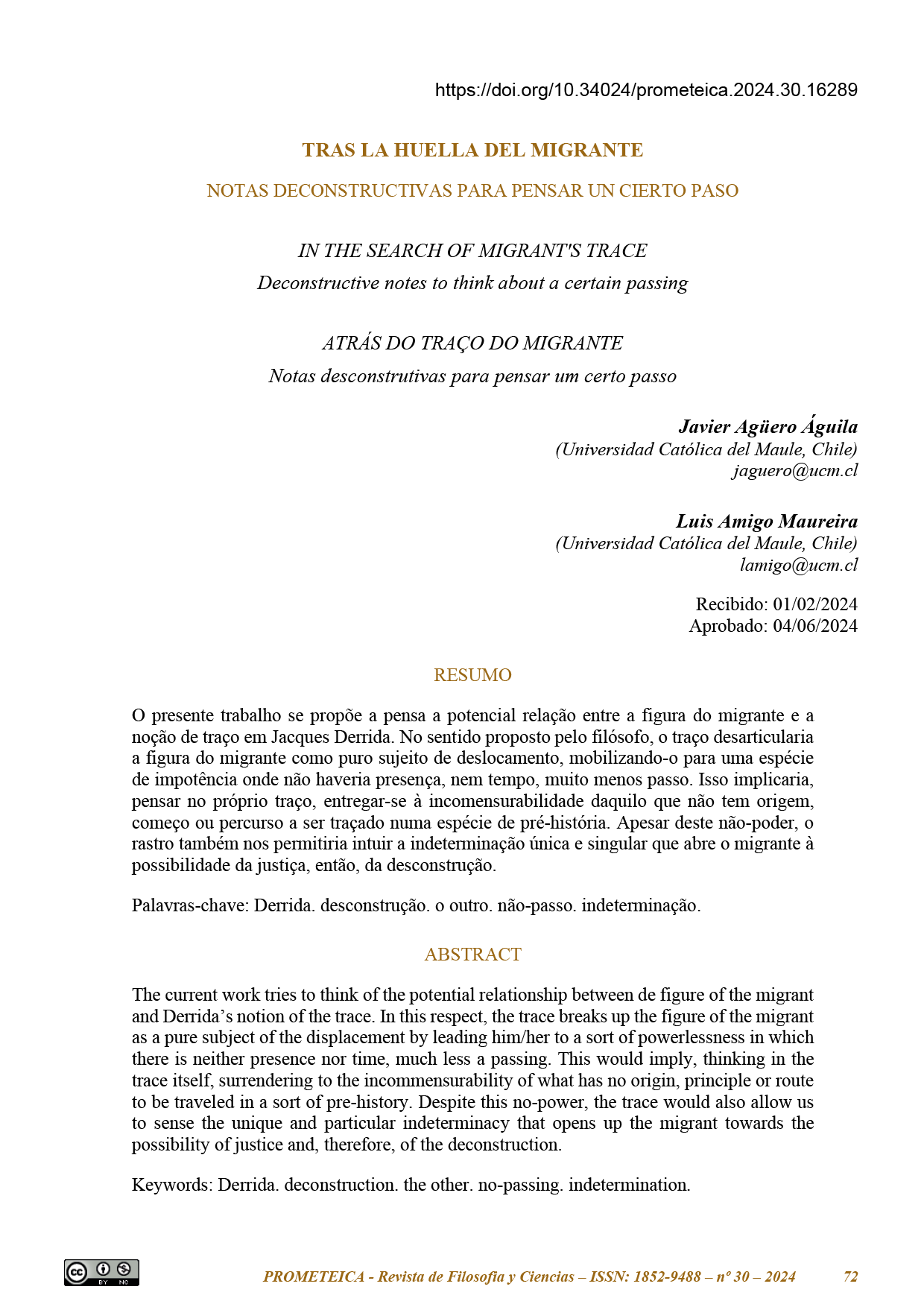 https://doi.org/10.34024/prometeica.2024.30.16289

TRAS LA HUELLA DEL MIGRANTE

NOTAS DECONSTRUCTIVAS PARA PENSAR UN CIERTO PASO

IN THE SEARCH OF MIGRANT'S TRACE

Deconstructive notes to think about a certain passing

ATRÁS DO TRAÇO DO MIGRANTE

Notas desconstrutivas para pensar um certo passo

Javier Agüero Águila
(Universidad Católica del Maule, Chile)
jaguero@ucm.cl

Luis Amigo Maureira
(Universidad Católica del Maule, Chile)
lamigo@ucm.cl

Recibido: 01/02/2024
Aprobado: 04/06/2024

RESUMO

O presente trabalho se propõe a pensa a potencial relação entre a figura do migrante e a noção de traço em Jacques Derrida. No sentido proposto pelo filósofo, o traço desarticularia a figura do migrante como puro sujeito de deslocamento, mobilizando-o para uma espécie de impotência onde não haveria presença, nem tempo, muito menos passo. Isso implicaria, pensar no próprio traço, entregar-se à incomensurabilidade daquilo que não tem origem, começo ou percurso a ser traçado numa espécie de pré-história. Apesar deste não-poder, o rastro também nos permitiria intuir a indeterminação única e singular que abre o migrante à possibilidade da justiça, então, da desconstrução.

Palavras-chave: Derrida. desconstrução. o outro. não-passo. indeterminação.

ABSTRACT

The current work tries to think of the potential relationship between de figure of the migrant and Derrida's notion of the trace. In this respect, the trace breaks up the figure of the migrant as a pure subject of the displacement by leading him/her to a sort of powerlessness in which there is neither presence nor time, much less a passing. This would imply, thinking in the trace itself, surrendering to the incommensurability of what has no origin, principle or route to be traveled in a sort of pre-history. Despite this no-power, the trace would also allow us to sense the unique and particular indeterminacy that opens up the migrant towards the possibility of justice and, therefore, of the deconstruction.

Keywords: Derrida. deconstruction. the other. no-passing. indetermination.

PROMETEICA - Revista de Filosofía y Ciencias – ISSN: 1852-9488 – nº 30 – 2024 72